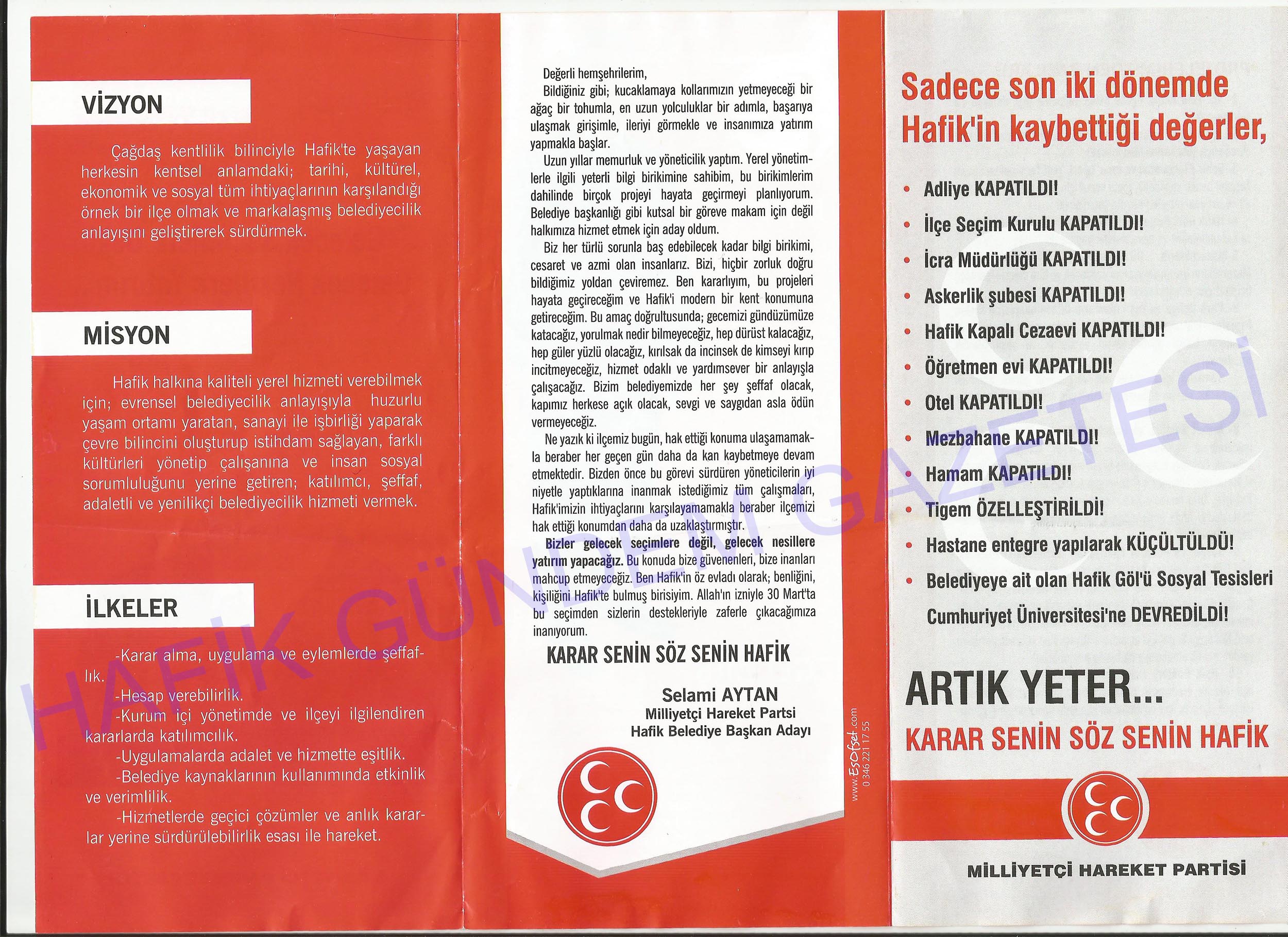 VİZYON

Çağdaş kentlilik bilinciyle Hafik'te yaşayan herkesin kentsel anlamdaki; tarihi, kültürel, ekonomik ve sosyal tüm ihtiyaçlarının karşılandığı örnek bir ilçe olmak ve markalaşmış belediyecilik anlayışını geliştirerek sürdürmek.

MİSYON

Hafik halkına kaliteli yerel hizmeti verebilmek için; evrensel belediyecilik anlayışıyla huzurlu yaşam ortamı yaratan, sanayi ile işbirliği yaparak çevre bilincini oluşturup istihdam sağlayan, farklı kültürleri yönetip çalışanına ve insan sosyal sorumluluğunu yerine getiren; katılımcı, şeffaf, adaletli ve yenilikçi belediyecilik hizmeti vermek.

İLKELER

-Karar alma, uygulama ve eylemlerde şeffaflık.
-Hesap verebilirlik.
-Kurum içi yönetimde ve ilçeyi ilgilendiren kararlarda katılımcılık.
-Uygulamalarda adalet ve hizmette eşitlik.
-Belediye kaynaklarının kullanımında etkinlik ve verimlilik.
-Hizmetlerde geçici çözümler ve anlık kararlar yerine sürdürülebilirlik esası ile hareket.

Değerli hemşehrilerim,
Bildiğiniz gibi; kucaklamaya kollarımızın yetmeyeceği bir ağaç bir tohumla, en uzun yolculuklar bir adımla, başarıya ulaşmak girişimle, ileriyi görmekle ve insanımıza yatırım yapmakla başlar.
Uzun yıllar memurluk ve yöneticilik yaptım. Yerel yönetimlerle ilgili yeterli bilgi birikimine sahibim, bu birikimlerim dahilinde birçok projeyi hayata geçirmeyi planlıyorum. Belediye başkanlığı gibi kutsal bir göreve makam için değil halkımıza hizmet etmek için aday oldum.
Biz her türlü sorunla baş edebilecek kadar bilgi birikimi, cesaret ve azmi olan insanlarız. Bizi, hiçbir zorluk doğru bildiğimiz yoldan çeviremez. Ben kararlıyım, bu projeleri hayata geçireceğim ve Hafik'i modern bir kent konumuna getireceğim. Bu amaç doğrultusunda; gecemizi gündüzümüze katacağız, yorulmak nedir bilmeyeceğiz, hep dürüst kalacağız, hep güler yüzlü olacağız, kırılsak da incinsek de kimseyi kırıp incitmeyeceğiz, hizmet odaklı ve yardımsever bir anlayışla çalışacağız. Bizim belediyemizde her şey şeffaf olacak, kapımız herkese açık olacak, sevgi ve saygıdan asla ödün vermeyeceğiz.
Ne yazık ki ilçemiz bugün, hak ettiği konuma ulaşamamakla beraber her geçen gün daha da kan kaybetmeye devam etmektedir. Bizden önce bu görevi sürdüren yöneticilerin iyi niyetle yaptıklarına inanmak istediğimiz tüm çalışmaları, Hafik'imizin ihtiyaçlarını karşılayamamakla beraber ilçemizi hak ettiği konumdan daha da uzaklaştırmıştır.
Bizler gelecek seçimlere değil, gelecek nesillere yatırım yapacağız. Bu konuda bize güvenenleri, bize inanları mahcup etmeyeceğiz. Ben Hafik'in öz evladı olarak; benliğini, kişiliğini Hafik'te bulmuş birisiyim. Allah'ın izniyle 30 Mart'ta bu seçimden sizlerin destekleriyle zaferle çıkacağımıza inanıyorum.

KARAR SENİN SÖZ SENİN HAFİK

Selami AYTAN
Milliyetçi Hareket Partsi
Hafik Belediye Başkan Adayı

www.Esofset.com
0 346 221 17 55

Sadece son iki dönemde Hafik'in kaybettiği değerler,

• Adliye KAPATILDI!
• İlçe Seçim Kurulu KAPATILDI!
• İcra Müdürlüğü KAPATILDI!
• Askerlik şubesi KAPATILDI!
• Hafik Kapalı Cezaevi KAPATILDI!
• Öğretmen evi KAPATILDI!
• Otel KAPATILDI!
• Mezbahane KAPATILDI!
• Hamam KAPATILDI!
• Tigem ÖZELLEŞTİRİLDİ!
• Hastane entegre yapılarak KÜÇÜLTÜLDÜ!
• Belediyeye ait olan Hafik Göl'ü Sosyal Tesisleri Cumhuriyet Üniversitesi'ne DEVREDİLDİ!

ARTIK YETER...
KARAR SENİN SÖZ SENİN HAFİK

MİLLİYETÇİ HAREKET PARTİSİ

HAFİK GÜNDEM GAZETESİ